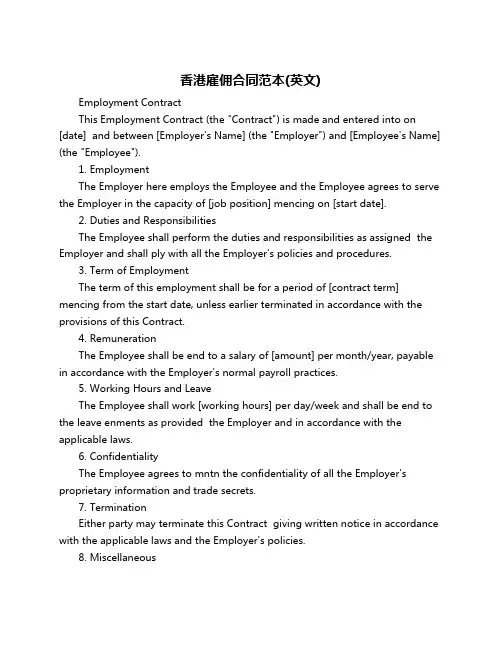 香港雇佣合同范本(英文)

Employment Contract

This Employment Contract (the "Contract") is made and entered into on [date] and between [Employer's Name] (the "Employer") and [Employee's Name] (the "Employee").

1. Employment

The Employer here employs the Employee and the Employee agrees to serve the Employer in the capacity of [job position] mencing on [start date].

2. Duties and Responsibilities

The Employee shall perform the duties and responsibilities as assigned the Employer and shall ply with all the Employer's policies and procedures.

3. Term of Employment

The term of this employment shall be for a period of [contract term] mencing from the start date, unless earlier terminated in accordance with the provisions of this Contract.

4. Remuneration

The Employee shall be end to a salary of [amount] per month/year, payable in accordance with the Employer's normal payroll practices.

5. Working Hours and Leave

The Employee shall work [working hours] per day/week and shall be end to the leave enments as provided the Employer and in accordance with the applicable laws.

6. Confidentiality

The Employee agrees to mntn the confidentiality of all the Employer's proprietary information and trade secrets.

7. Termination

Either party may terminate this Contract giving written notice in accordance with the applicable laws and the Employer's policies.

8. Miscellaneous